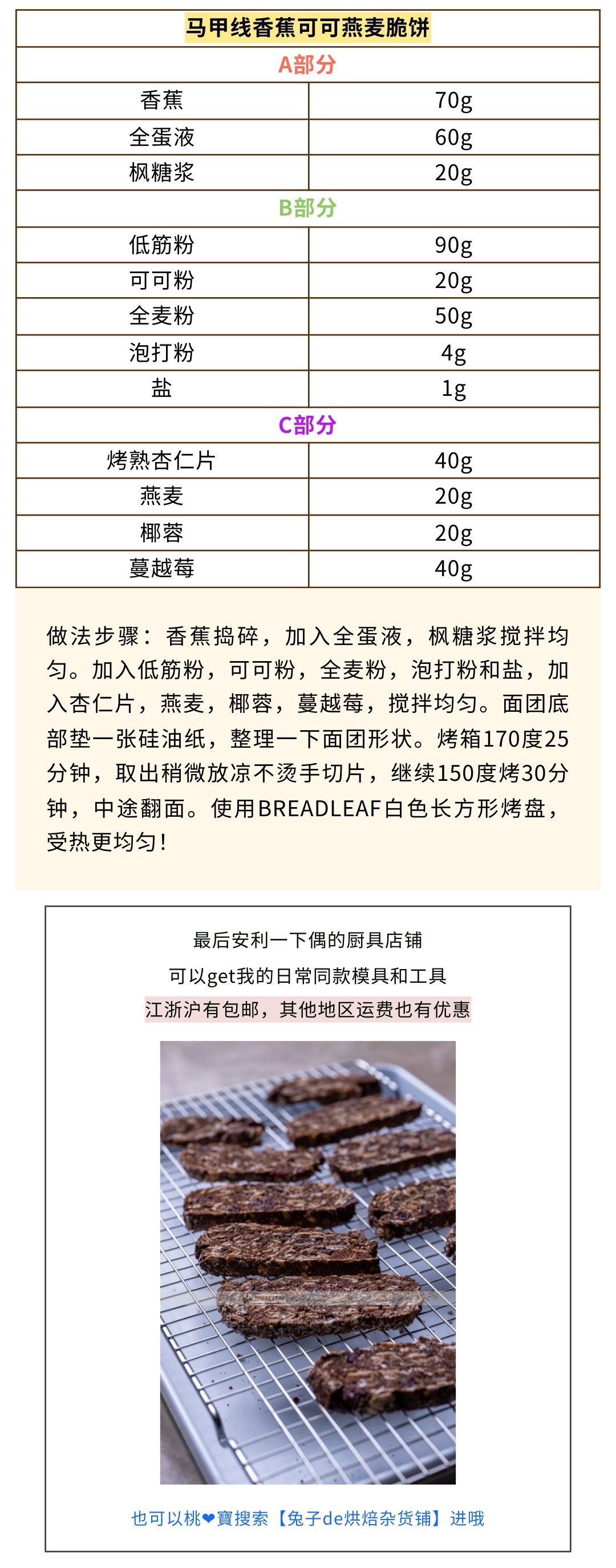 | 马甲线香蕉可可燕麦脆饼 | |
|---|---|
| A部分 | |
| 香蕉 | 70g |
| 全蛋液 | 60g |
| 枫糖浆 | 20g |
| B部分 | |
| 低筋粉 | 90g |
| 可可粉 | 20g |
| 全麦粉 | 50g |
| 泡打粉 | 4g |
| 盐 | 1g |
| C部分 | |
| 烤熟杏仁片 | 40g |
| 燕麦 | 20g |
| 椰蓉 | 20g |
| 蔓越莓 | 40g |

做法步骤：香蕉捣碎，加入全蛋液，枫糖浆搅拌均匀。加入低筋粉，可可粉，全麦粉，泡打粉和盐，加入杏仁片，燕麦，椰蓉，蔓越莓，搅拌均匀。面团底部垫一张硅油纸，整理一下面团形状。烤箱170度25分钟，取出稍微放凉不烫手切片，继续150度烤30分钟，中途翻面。使用BREADLEAF白色长方形烤盘，受热更均匀！

最后安利一下偶的厨具店铺

可以get我的日常同款模具和工具

江浙沪有包邮，其他地区运费也有优惠

BREADLEAF

也可以桃❤寶搜索【兔子de烘焙杂货铺】进哦